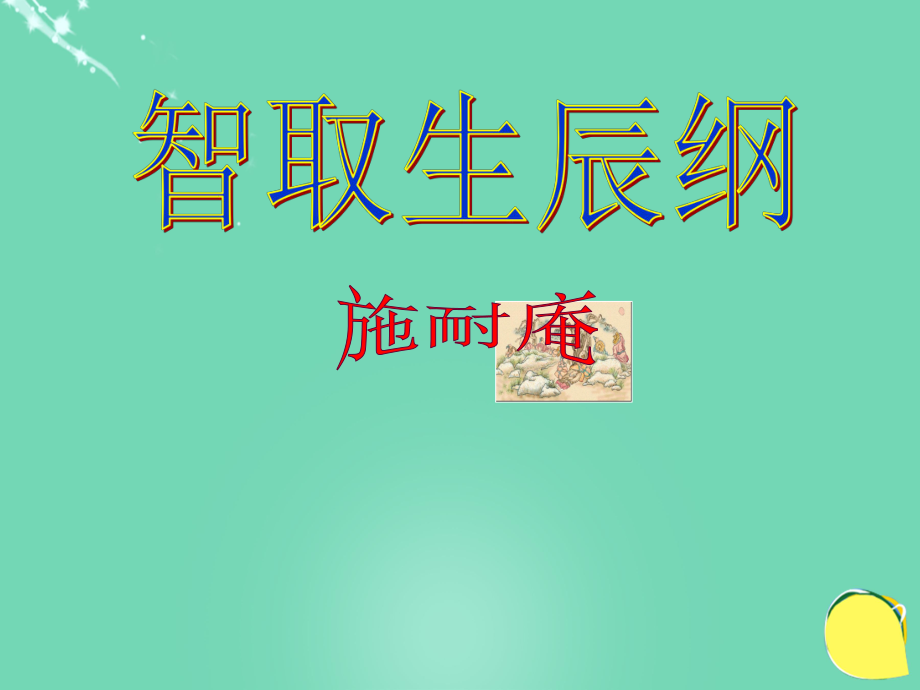 智取生辰纲

施耐庵